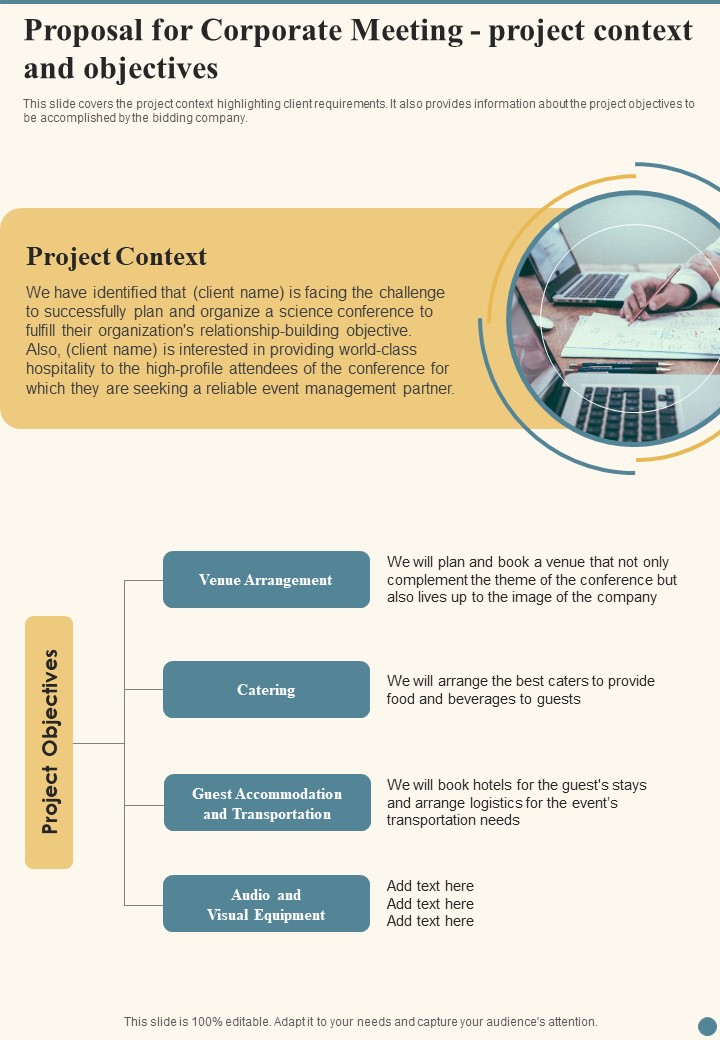 Proposal for Corporate Meeting - project context and objectives

This slide covers the project context highlighting client requirements. It also provides information about the project objectives to be accomplished by the bidding company.

Project Context

We have identified that (client name) is facing the challenge to successfully plan and organize a science conference to fulfill their organization's relationship-building objective. Also, (client name) is interested in providing world-class hospitality to the high-profile attendees of the conference for which they are seeking a reliable event management partner.

Project Objectives

Venue Arrangement

We will plan and book a venue that not only complement the theme of the conference but also lives up to the image of the company

Catering

We will arrange the best caters to provide food and beverages to guests

Guest Accommodation and Transportation

We will book hotels for the guest's stays and arrange logistics for the event's transportation needs

Audio and Visual Equipment

Add text here
Add text here
Add text here

This slide is 100% editable. Adapt it to your needs and capture your audience's attention.